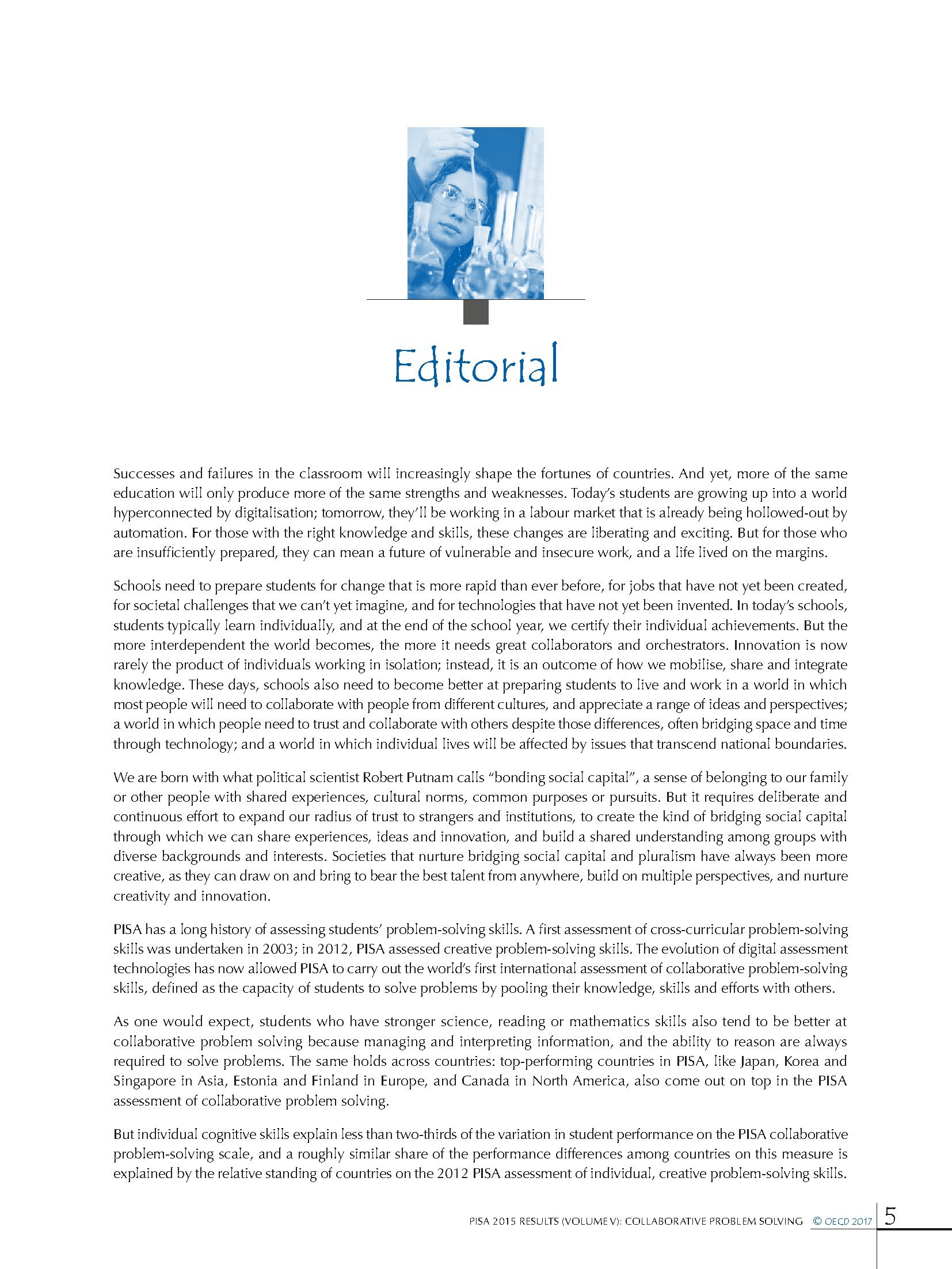 Editorial

Successes and failures in the classroom will increasingly shape the fortunes of countries. And yet, more of the same education will only produce more of the same strengths and weaknesses. Today's students are growing up into a world hyperconnected by digitalisation; tomorrow, they'll be working in a labour market that is already being hollowed-out by automation. For those with the right knowledge and skills, these changes are liberating and exciting. But for those who are insufficiently prepared, they can mean a future of vulnerable and insecure work, and a life lived on the margins.

Schools need to prepare students for change that is more rapid than ever before, for jobs that have not yet been created, for societal challenges that we can't yet imagine, and for technologies that have not yet been invented. In today's schools, students typically learn individually, and at the end of the school year, we certify their individual achievements. But the more interdependent the world becomes, the more it needs great collaborators and orchestrators. Innovation is now rarely the product of individuals working in isolation; instead, it is an outcome of how we mobilise, share and integrate knowledge. These days, schools also need to become better at preparing students to live and work in a world in which most people will need to collaborate with people from different cultures, and appreciate a range of ideas and perspectives; a world in which people need to trust and collaborate with others despite those differences, often bridging space and time through technology; and a world in which individual lives will be affected by issues that transcend national boundaries.

We are born with what political scientist Robert Putnam calls "bonding social capital", a sense of belonging to our family or other people with shared experiences, cultural norms, common purposes or pursuits. But it requires deliberate and continuous effort to expand our radius of trust to strangers and institutions, to create the kind of bridging social capital through which we can share experiences, ideas and innovation, and build a shared understanding among groups with diverse backgrounds and interests. Societies that nurture bridging social capital and pluralism have always been more creative, as they can draw on and bring to bear the best talent from anywhere, build on multiple perspectives, and nurture creativity and innovation.

PISA has a long history of assessing students' problem-solving skills. A first assessment of cross-curricular problem-solving skills was undertaken in 2003; in 2012, PISA assessed creative problem-solving skills. The evolution of digital assessment technologies has now allowed PISA to carry out the world's first international assessment of collaborative problem-solving skills, defined as the capacity of students to solve problems by pooling their knowledge, skills and efforts with others.

As one would expect, students who have stronger science, reading or mathematics skills also tend to be better at collaborative problem solving because managing and interpreting information, and the ability to reason are always required to solve problems. The same holds across countries: top-performing countries in PISA, like Japan, Korea and Singapore in Asia, Estonia and Finland in Europe, and Canada in North America, also come out on top in the PISA assessment of collaborative problem solving.

But individual cognitive skills explain less than two-thirds of the variation in student performance on the PISA collaborative problem-solving scale, and a roughly similar share of the performance differences among countries on this measure is explained by the relative standing of countries on the 2012 PISA assessment of individual, creative problem-solving skills.

PISA 2015 RESULTS (VOLUME V): COLLABORATIVE PROBLEM SOLVING © OECD 2017 5